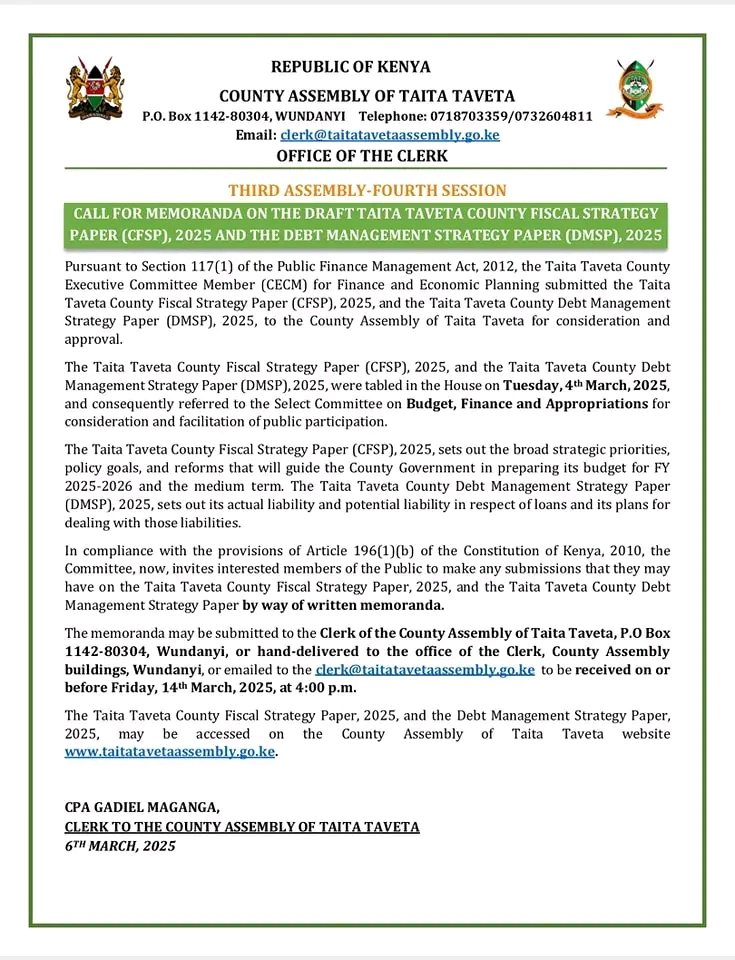 REPUBLIC OF KENYA

COUNTY ASSEMBLY OF TAITA TAVETA

P.O. Box 1142-80304, WUNDANYI Telephone: 0718703359/0732604811

Email: clerk@taitatavetaassembly.go.ke

OFFICE OF THE CLERK

THIRD ASSEMBLY-FOURTH SESSION

CALL FOR MEMORANDA ON THE DRAFT TAITA TAVETA COUNTY FISCAL STRATEGY PAPER (CFSP), 2025 AND THE DEBT MANAGEMENT STRATEGY PAPER (DMSP), 2025

Pursuant to Section 117(1) of the Public Finance Management Act, 2012, the Taita Taveta County Executive Committee Member (CECM) for Finance and Economic Planning submitted the Taita Taveta County Fiscal Strategy Paper (CFSP), 2025, and the Taita Taveta County Debt Management Strategy Paper (DMSP), 2025, to the County Assembly of Taita Taveta for consideration and approval.

The Taita Taveta County Fiscal Strategy Paper (CFSP), 2025, and the Taita Taveta County Debt Management Strategy Paper (DMSP), 2025, were tabled in the House on Tuesday, 4th March, 2025, and consequently referred to the Select Committee on Budget, Finance and Appropriations for consideration and facilitation of public participation.

The Taita Taveta County Fiscal Strategy Paper (CFSP), 2025, sets out the broad strategic priorities, policy goals, and reforms that will guide the County Government in preparing its budget for FY 2025-2026 and the medium term. The Taita Taveta County Debt Management Strategy Paper (DMSP), 2025, sets out its actual liability and potential liability in respect of loans and its plans for dealing with those liabilities.

In compliance with the provisions of Article 196(1)(b) of the Constitution of Kenya, 2010, the Committee, now, invites interested members of the Public to make any submissions that they may have on the Taita Taveta County Fiscal Strategy Paper, 2025, and the Taita Taveta County Debt Management Strategy Paper by way of written memoranda.

The memoranda may be submitted to the Clerk of the County Assembly of Taita Taveta, P.O Box 1142-80304, Wundanyi, or hand-delivered to the office of the Clerk, County Assembly buildings, Wundanyi, or emailed to the clerk@taitatavetaassembly.go.ke to be received on or before Friday, 14th March, 2025, at 4:00 p.m.

The Taita Taveta County Fiscal Strategy Paper, 2025, and the Debt Management Strategy Paper, 2025, may be accessed on the County Assembly of Taita Taveta website www.taitatavetaassembly.go.ke.

CPA GADIEL MAGANGA,
CLERK TO THE COUNTY ASSEMBLY OF TAITA TAVETA
6TH MARCH, 2025